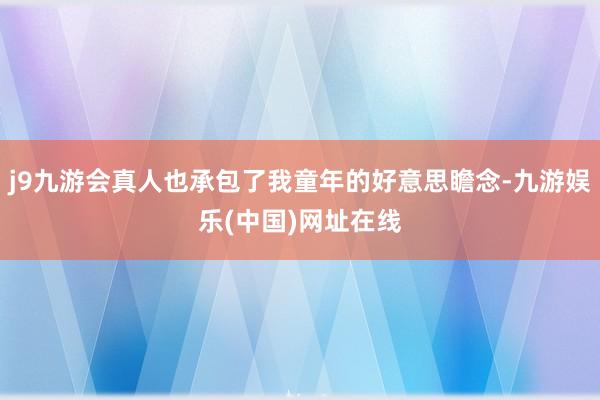 j9九游会真人也承包了我童年的好意思瞻念-九游娱乐(中国)网址在线